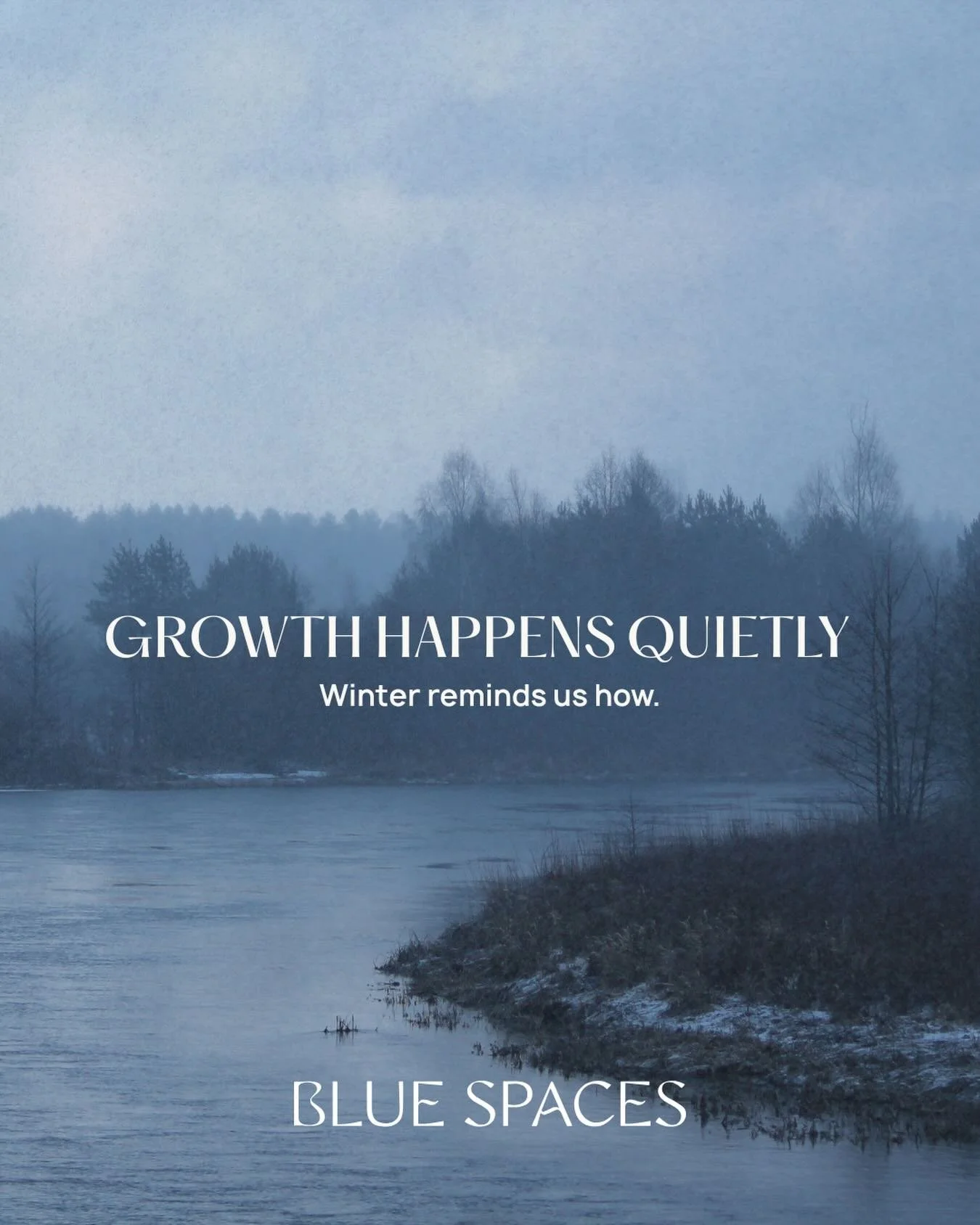 GROWTH HAPPENS QUIETLY

Winter reminds us how.

BLUE SPACES